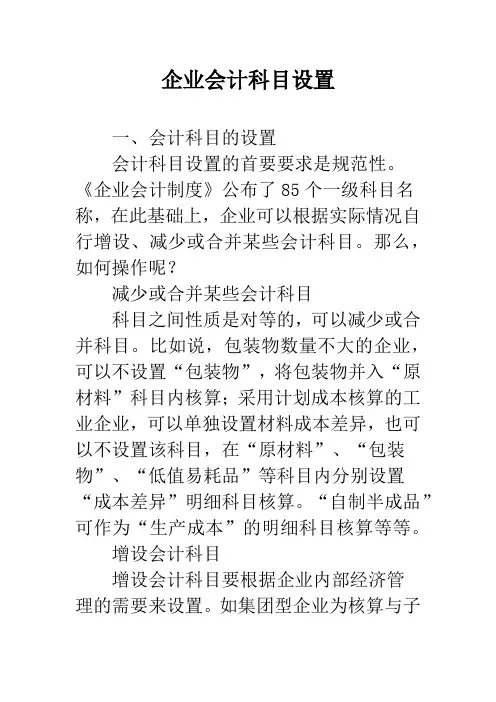 企业会计科目设置

一、会计科目的设置

会计科目设置的首要要求是规范性。《企业会计制度》公布了85个一级科目名称，在此基础上，企业可以根据实际情况自行增设、减少或合并某些会计科目。那么，如何操作呢？

减少或合并某些会计科目

科目之间性质是对等的，可以减少或合并科目。比如说，包装物数量不大的企业，可以不设置“包装物”，将包装物并入“原材料”科目内核算；采用计划成本核算的工业企业，可以单独设置材料成本差异，也可以不设置该科目，在“原材料”、“包装物”、“低值易耗品”等科目内分别设置“成本差异”明细科目核算。“自制半成品”可作为“生产成本”的明细科目核算等等。

增设会计科目

增设会计科目要根据企业内部经济管理的需要来设置。如集团型企业为核算与子